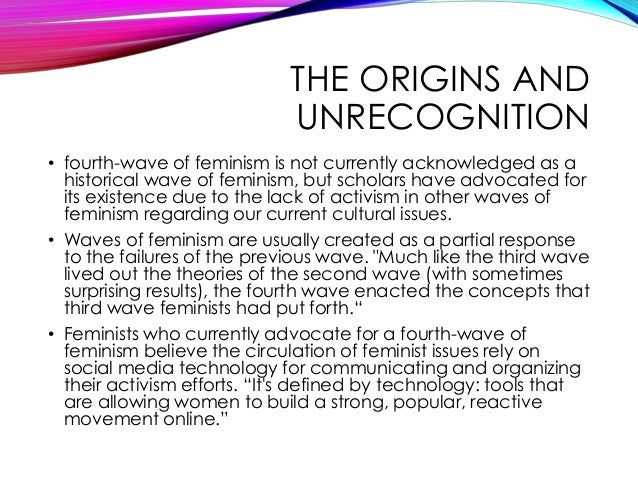 THE ORIGINS AND UNRECOGNITION

• fourth-wave of feminism is not currently acknowledged as a historical wave of feminism, but scholars have advocated for its existence due to the lack of activism in other waves of feminism regarding our current cultural issues.

• Waves of feminism are usually created as a partial response to the failures of the previous wave. "Much like the third wave lived out the theories of the second wave (with sometimes surprising results), the fourth wave enacted the concepts that third wave feminists had put forth."

• Feminists who currently advocate for a fourth-wave of feminism believe the circulation of feminist issues rely on social media technology for communicating and organizing their activism efforts. "It's defined by technology: tools that are allowing women to build a strong, popular, reactive movement online."